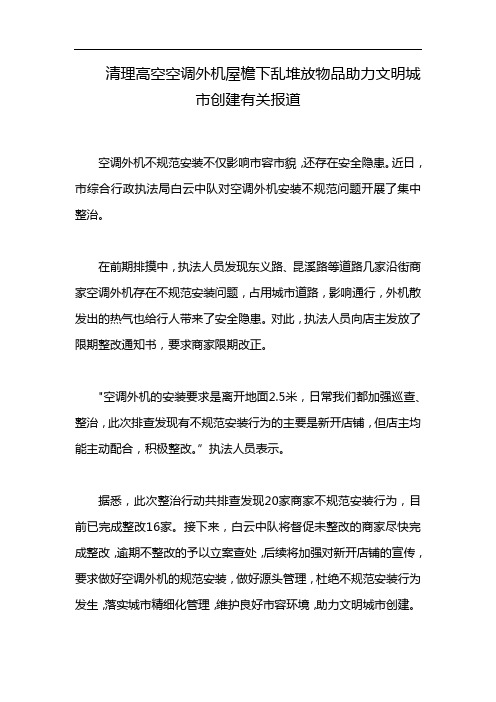 清理高空空调外机屋檐下乱堆放物品助力文明城市创建有关报道

空调外机不规范安装不仅影响市容市貌，还存在安全隐患。近日，市综合行政执法局白云中队对空调外机安装不规范问题开展了集中整治。

在前期排摸中，执法人员发现东义路、昆溪路等道路几家沿街商家空调外机存在不规范安装问题，占用城市道路，影响通行，外机散发出的热气也给行人带来了安全隐患。对此，执法人员向店主发放了限期整改通知书，要求商家限期改正。

"空调外机的安装要求是离开地面2.5米，日常我们都加强巡查、整治，此次排查发现有不规范安装行为的主要是新开店铺，但店主均能主动配合，积极整改。" 执法人员表示。

据悉，此次整治行动共排查发现20家商家不规范安装行为，目前已完成整改16家。接下来，白云中队将督促未整改的商家尽快完成整改，逾期不整改的予以立案查处，后续将加强对新开店铺的宣传，要求做好空调外机的规范安装，做好源头管理，杜绝不规范安装行为发生，落实城市精细化管理，维护良好市容环境，助力文明城市创建。